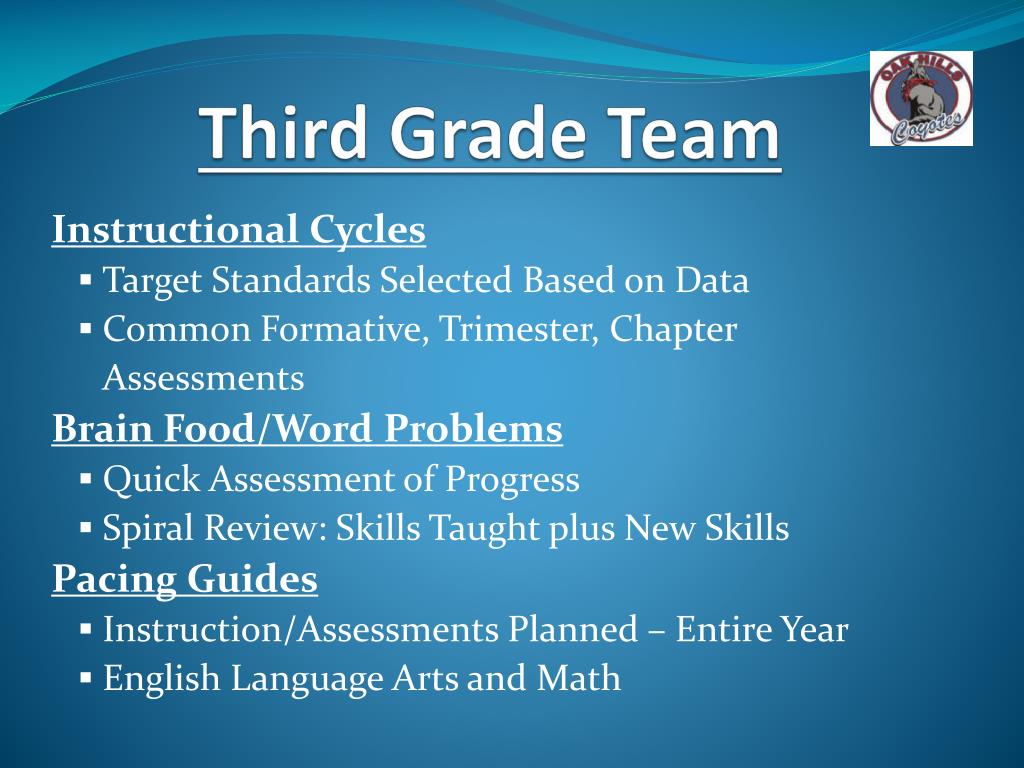 Third Grade Team

OAK HILLS Coyotes

Instructional Cycles
▪ Target Standards Selected Based on Data
▪ Common Formative, Trimester, Chapter Assessments

Brain Food/Word Problems
▪ Quick Assessment of Progress
▪ Spiral Review: Skills Taught plus New Skills

Pacing Guides
▪ Instruction/Assessments Planned – Entire Year
▪ English Language Arts and Math